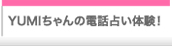 YUMIちゃんの電話占い体験！